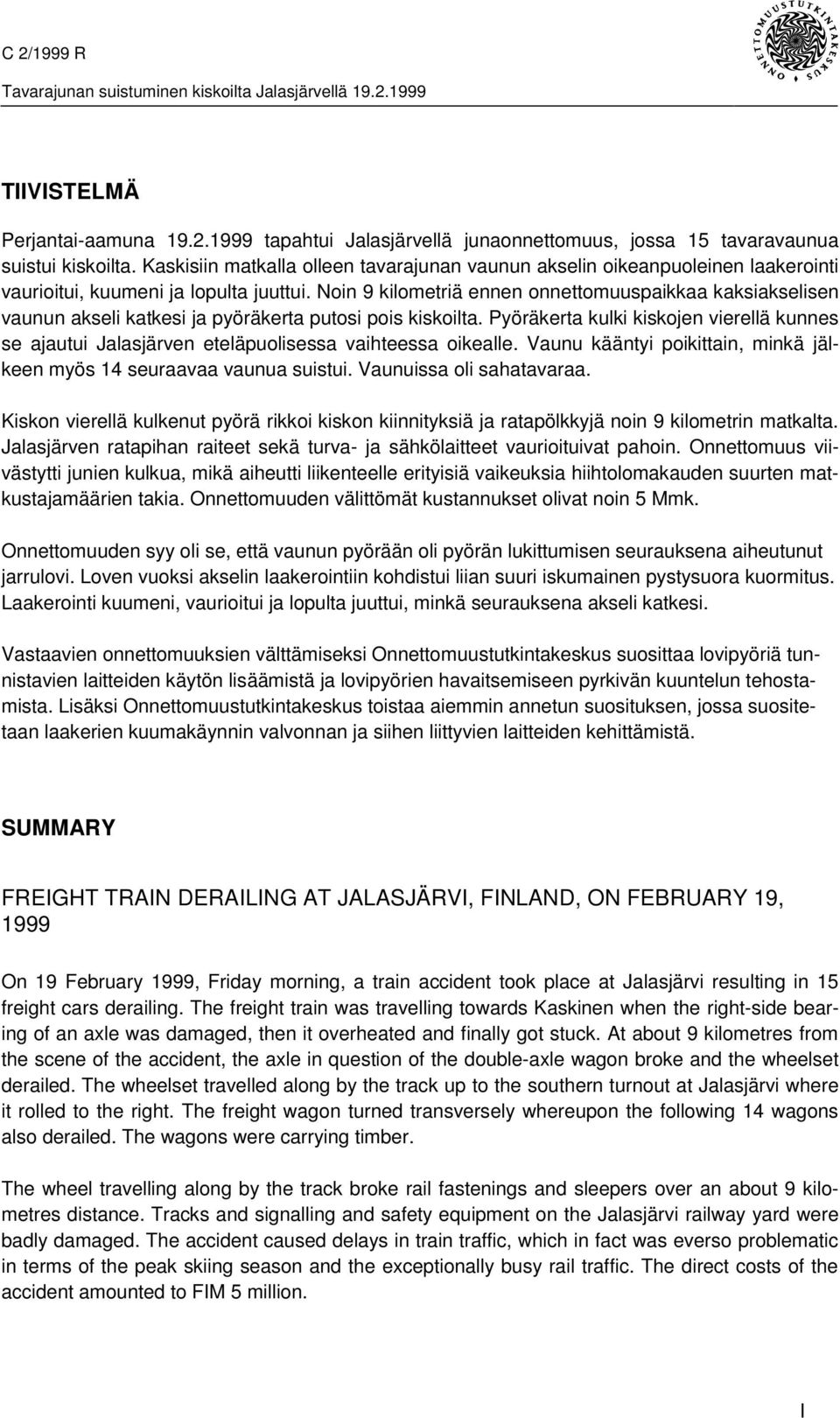 C 2/1999 R
Tavarajunan suistuminen kiskoilta Jalasjärvellä 19.2.1999

ONNETTOMUUSTUTKINTAKESKUS

TIIVISTELMÄ

Perjantai-aamuna 19.2.1999 tapahtui Jalasjärvellä junaonnettomuus, jossa 15 tavaravaunua suistui kiskoilta. Kaskisiin matkalla olleen tavarajunan vaunun akselin oikeanpuoleinen laakerointi vaurioitui, kuumeni ja lopulta juuttui. Noin 9 kilometriä ennen onnettomuuspaikkaa kaksiakselisen vaunun akseli katkesi ja pyöräkerta putosi pois kiskoilta. Pyöräkerta kulki kiskojen vierellä kunnes se ajautui Jalasjärven eteläpuolisessa vaihteessa oikealle. Vaunu kääntyi poikittain, minkä jälkeen myös 14 seuraavaa vaunua suistui. Vaunuissa oli sahatavaraa.

Kiskon vierellä kulkenut pyörä rikkoi kiskon kiinnityksiä ja ratapölkkyjä noin 9 kilometrin matkalta. Jalasjärven ratapihan raiteet sekä turva- ja sähkölaitteet vaurioituivat pahoin. Onnettomuus viivästytti junien kulkua, mikä aiheutti liikenteelle erityisiä vaikeuksia hiihtolomakauden suurten matkustajamäärien takia. Onnettomuuden välittömät kustannukset olivat noin 5 Mmk.

Onnettomuuden syy oli se, että vaunun pyörään oli pyörän lukittumisen seurauksena aiheutunut jarrulovi. Loven vuoksi akselin laakerointiin kohdistui liian suuri iskumainen pystysuora kuormitus. Laakerointi kuumeni, vaurioitui ja lopulta juuttui, minkä seurauksena akseli katkesi.

Vastaavien onnettomuuksien välttämiseksi Onnettomuustutkintakeskus suosittaa lovipyöriä tunnistavien laitteiden käytön lisäämistä ja lovipyörien havaitsemiseen pyrkivän kuuntelun tehostamista. Lisäksi Onnettomuustutkintakeskus toistaa aiemmin annetun suosituksen, jossa suositetaan laakerien kuumakäynnin valvonnan ja siihen liittyvien laitteiden kehittämistä.

SUMMARY

FREIGHT TRAIN DERAILING AT JALASJÄRVI, FINLAND, ON FEBRUARY 19, 1999

On 19 February 1999, Friday morning, a train accident took place at Jalasjärvi resulting in 15 freight cars derailing. The freight train was travelling towards Kaskinen when the right-side bearing of an axle was damaged, then it overheated and finally got stuck. At about 9 kilometres from the scene of the accident, the axle in question of the double-axle wagon broke and the wheelset derailed. The wheelset travelled along by the track up to the southern turnout at Jalasjärvi where it rolled to the right. The freight wagon turned transversely whereupon the following 14 wagons also derailed. The wagons were carrying timber.

The wheel travelling along by the track broke rail fastenings and sleepers over an about 9 kilometres distance. Tracks and signalling and safety equipment on the Jalasjärvi railway yard were badly damaged. The accident caused delays in train traffic, which in fact was everso problematic in terms of the peak skiing season and the exceptionally busy rail traffic. The direct costs of the accident amounted to FIM 5 million.

I